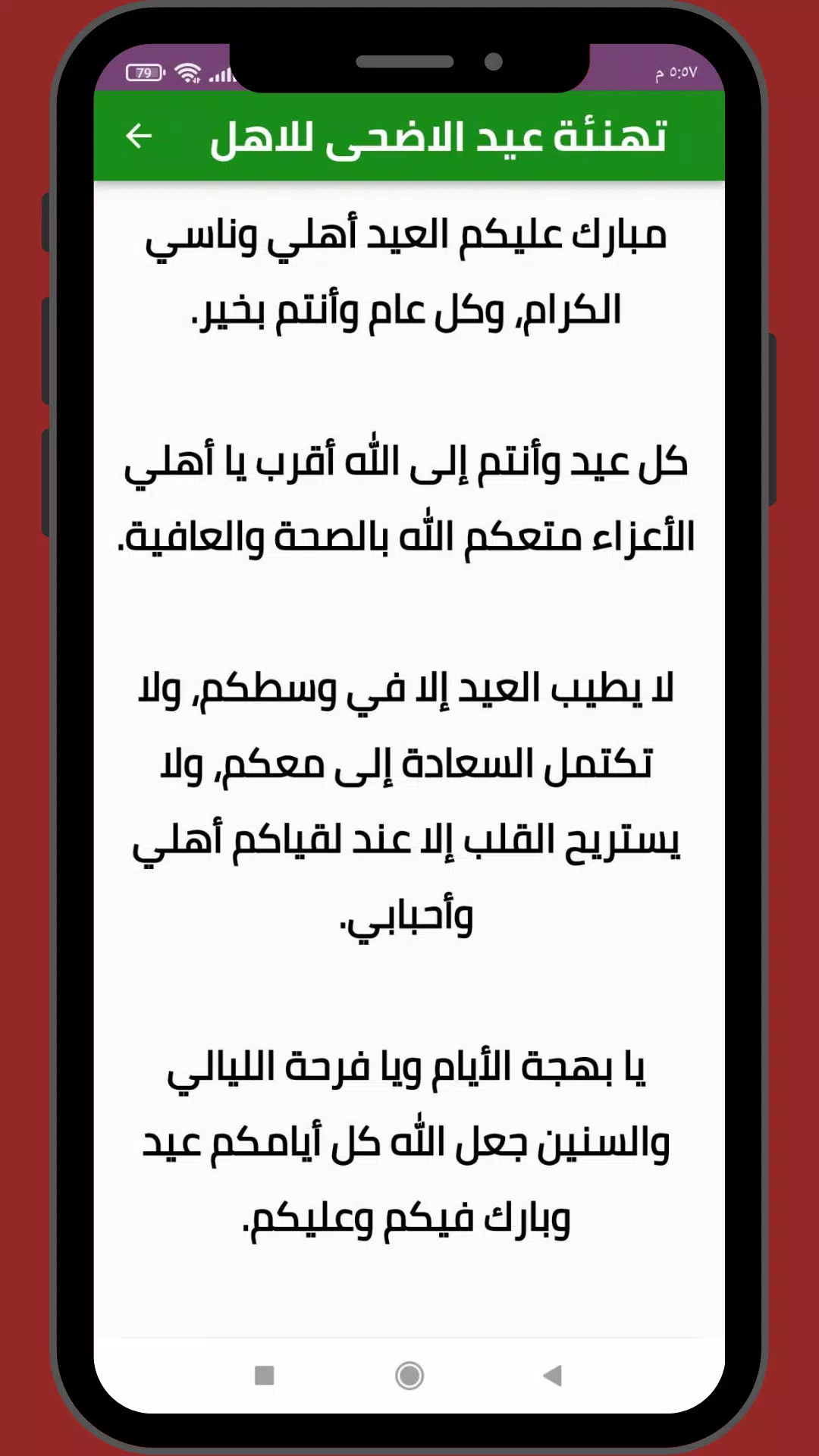 ٥:٥٧ م

79

تهنئة عيد الاضحى للاهل

مبارك عليكم العيد أهلي وناسي الكرام, وكل عام وأنتم بخير.

كل عيد وأنتم إلى الله أقرب يا أهلي الأعزاء متعكم الله بالصحة والعافية.

لا يطيب العيد إلا في وسطكم, ولا تكتمل السعادة إلى معكم, ولا يستريح القلب إلا عند لقياكم أهلي وأحبابي.

يا بهجة الأيام ويا فرحة الليالي والسنين جعل الله كل أيامكم عيد وبارك فيكم وعليكم.